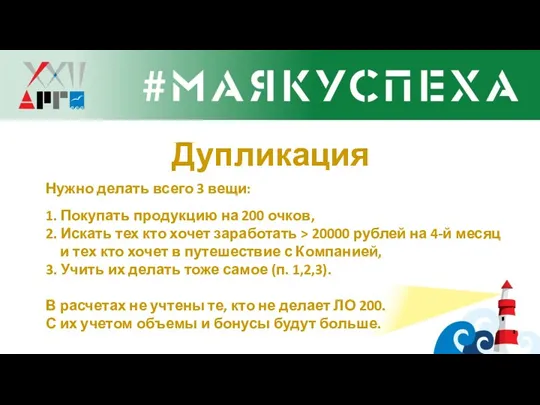 XXII
АРГО

#МАЯКУСПЕХА

Дупликация

Нужно делать всего 3 вещи:

1. Покупать продукцию на 200 очков,
2. Искать тех кто хочет заработать > 20000 рублей на 4-й месяц и тех кто хочет в путешествие с Компанией,
3. Учить их делать тоже самое (п. 1,2,3).

В расчетах не учтены те, кто не делает ЛО 200.
С их учетом объемы и бонусы будут больше.